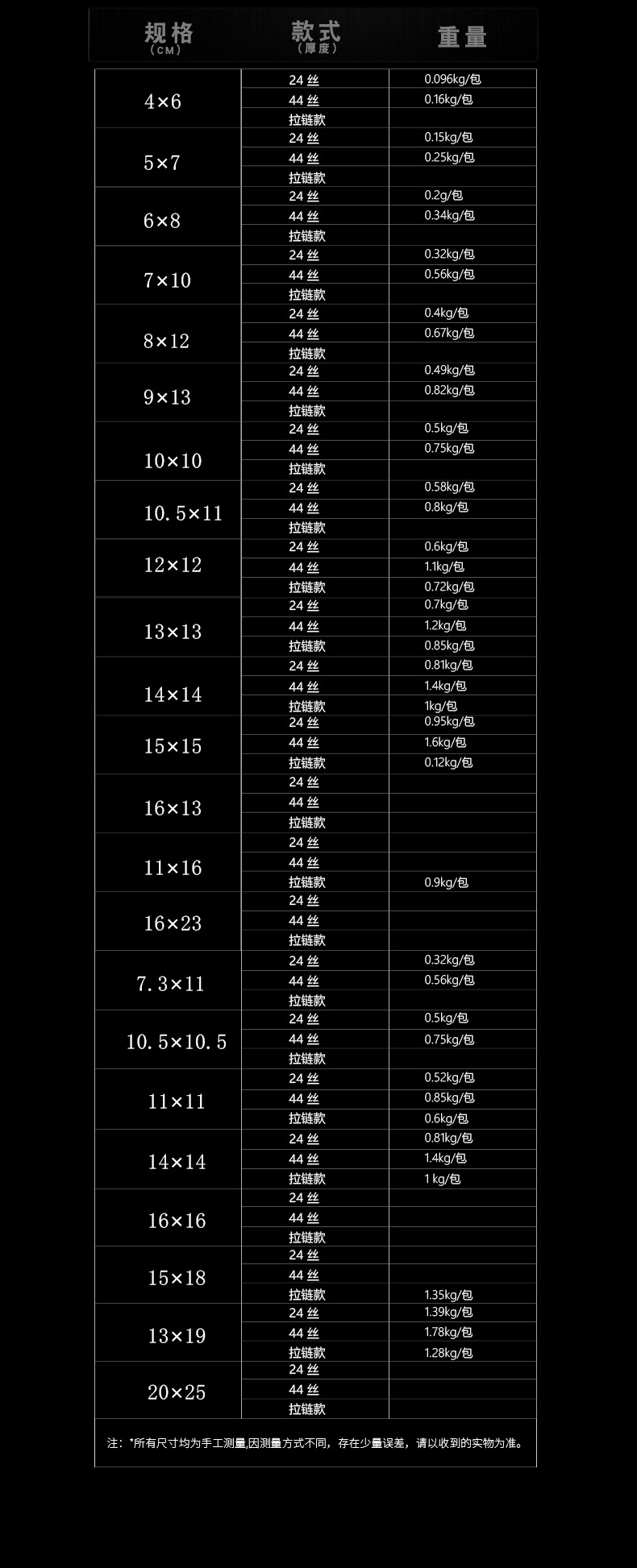 | 规格 (CM) | 款式 (厚度) | 重量 |
|---|---|---|
| 4×6 | 24 丝 | 0.096kg/包 |
| | 44 丝 | 0.16kg/包 |
| | 拉链款 | |
| 5×7 | 24 丝 | 0.15kg/包 |
| | 44 丝 | 0.25kg/包 |
| | 拉链款 | |
| 6×8 | 24 丝 | 0.2g/包 |
| | 44 丝 | 0.34kg/包 |
| | 拉链款 | |
| 7×10 | 24 丝 | 0.32kg/包 |
| | 44 丝 | 0.56kg/包 |
| | 拉链款 | |
| 8×12 | 24 丝 | 0.4kg/包 |
| | 44 丝 | 0.67kg/包 |
| | 拉链款 | |
| 9×13 | 24 丝 | 0.49kg/包 |
| | 44 丝 | 0.82kg/包 |
| | 拉链款 | |
| 10×10 | 24 丝 | 0.5kg/包 |
| | 44 丝 | 0.75kg/包 |
| | 拉链款 | |
| 10.5×11 | 24 丝 | 0.58kg/包 |
| | 44 丝 | 0.8kg/包 |
| | 拉链款 | |
| 12×12 | 24 丝 | 0.6kg/包 |
| | 44 丝 | 1.1kg/包 |
| | 拉链款 | 0.72kg/包 |
| 13×13 | 24 丝 | 0.7kg/包 |
| | 44 丝 | 1.2kg/包 |
| | 拉链款 | 0.85kg/包 |
| 14×14 | 24 丝 | 0.81kg/包 |
| | 44 丝 | 1.4kg/包 |
| | 拉链款 | 1kg/包 |
| 15×15 | 24 丝 | 0.95kg/包 |
| | 44 丝 | 1.6kg/包 |
| | 拉链款 | 0.12kg/包 |
| 16×13 | 24 丝 | |
| | 44 丝 | |
| | 拉链款 | |
| 11×16 | 24 丝 | |
| | 44 丝 | |
| | 拉链款 | 0.9kg/包 |
| 16×23 | 24 丝 | |
| | 44 丝 | |
| | 拉链款 | |
| 7.3×11 | 24 丝 | 0.32kg/包 |
| | 44 丝 | 0.56kg/包 |
| | 拉链款 | |
| 10.5×10.5 | 24 丝 | 0.5kg/包 |
| | 44 丝 | 0.75kg/包 |
| | 拉链款 | |
| 11×11 | 24 丝 | 0.52kg/包 |
| | 44 丝 | 0.85kg/包 |
| | 拉链款 | 0.6kg/包 |
| 14×14 | 24 丝 | 0.81kg/包 |
| | 44 丝 | 1.4kg/包 |
| | 拉链款 | 1 kg/包 |
| 16×16 | 24 丝 | |
| | 44 丝 | |
| | 拉链款 | |
| 15×18 | 24 丝 | |
| | 44 丝 | |
| | 拉链款 | 1.35kg/包 |
| 13×19 | 24 丝 | 1.39kg/包 |
| | 44 丝 | 1.78kg/包 |
| | 拉链款 | 1.28kg/包 |
| 20×25 | 24 丝 | |
| | 44 丝 | |
| | 拉链款 | |

注：*所有尺寸均为手工测量,因测量方式不同，存在少量误差，请以收到的实物为准。